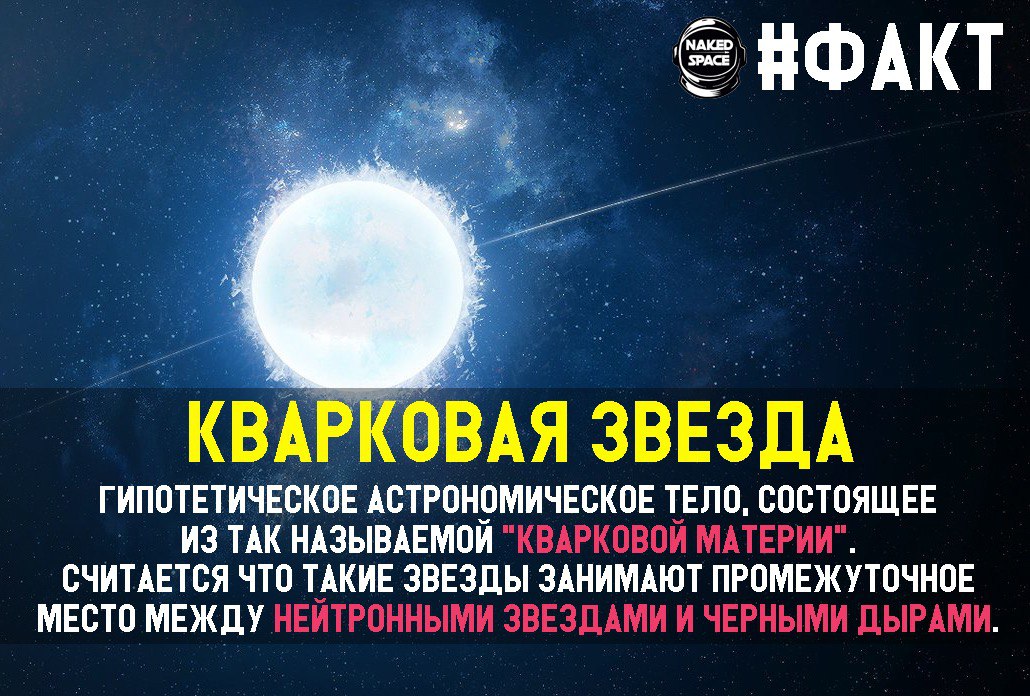 NAKED SPACE #ФАКТ

КВАРКОВАЯ ЗВЕЗДА

ГИПОТЕТИЧЕСКОЕ АСТРОНОМИЧЕСКОЕ ТЕЛО, СОСТОЯЩЕЕ ИЗ ТАК НАЗЫВАЕМОЙ "КВАРКОВОЙ МАТЕРИИ". СЧИТАЕТСЯ ЧТО ТАКИЕ ЗВЕЗДЫ ЗАНИМАЮТ ПРОМЕЖУТОЧНОЕ МЕСТО МЕЖДУ НЕЙТРОННЫМИ ЗВЕЗДАМИ И ЧЕРНЫМИ ДЫРАМИ.